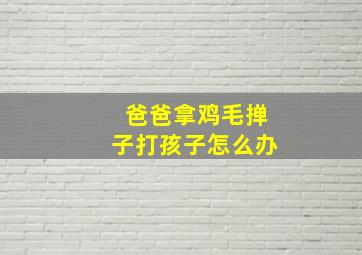 爸爸拿鸡毛掸子打孩子怎么办